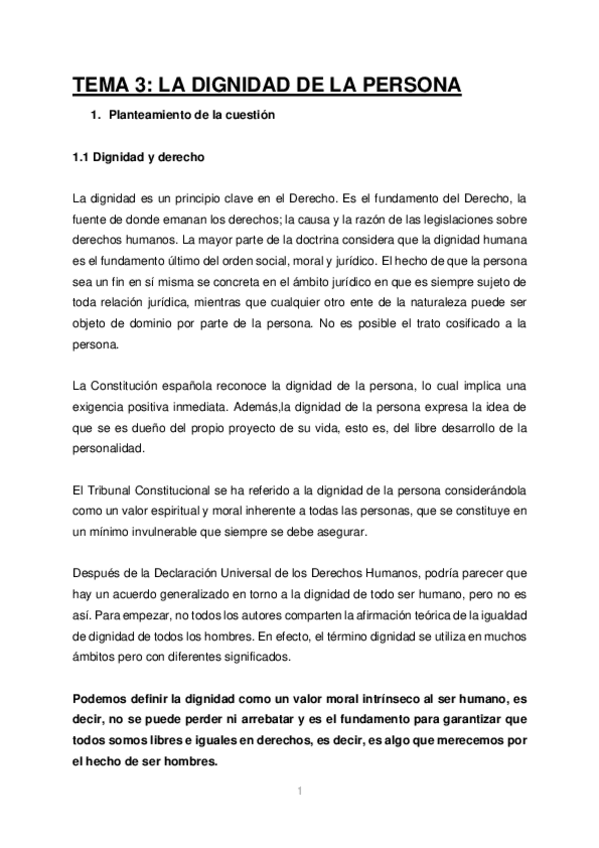 TEMA 3: LA DIGNIDAD DE LA PERSONA

1. Planteamiento de la cuestión

1.1 Dignidad y derecho

La dignidad es un principio clave en el Derecho. Es el fundamento del Derecho, la fuente de donde emanan los derechos; la causa y la razón de las legislaciones sobre derechos humanos. La mayor parte de la doctrina considera que la dignidad humana es el fundamento último del orden social, moral y jurídico. El hecho de que la persona sea un fin en sí misma se concreta en el ámbito jurídico en que es siempre sujeto de toda relación jurídica, mientras que cualquier otro ente de la naturaleza puede ser objeto de dominio por parte de la persona. No es posible el trato cosificado a la persona.

La Constitución española reconoce la dignidad de la persona, lo cual implica una exigencia positiva inmediata. Además,la dignidad de la persona expresa la idea de que se es dueño del propio proyecto de su vida, esto es, del libre desarrollo de la personalidad.

El Tribunal Constitucional se ha referido a la dignidad de la persona considerándola como un valor espiritual y moral inherente a todas las personas, que se constituye en un mínimo invulnerable que siempre se debe asegurar.

Después de la Declaración Universal de los Derechos Humanos, podría parecer que hay un acuerdo generalizado en torno a la dignidad de todo ser humano, pero no es así. Para empezar, no todos los autores comparten la afirmación teórica de la igualdad de dignidad de todos los hombres. En efecto, el término dignidad se utiliza en muchos ámbitos pero con diferentes significados.

Podemos definir la dignidad como un valor moral intrínseco al ser humano, es decir, no se puede perder ni arrebatar y es el fundamento para garantizar que todos somos libres e iguales en derechos, es decir, es algo que merecemos por el hecho de ser hombres.

1